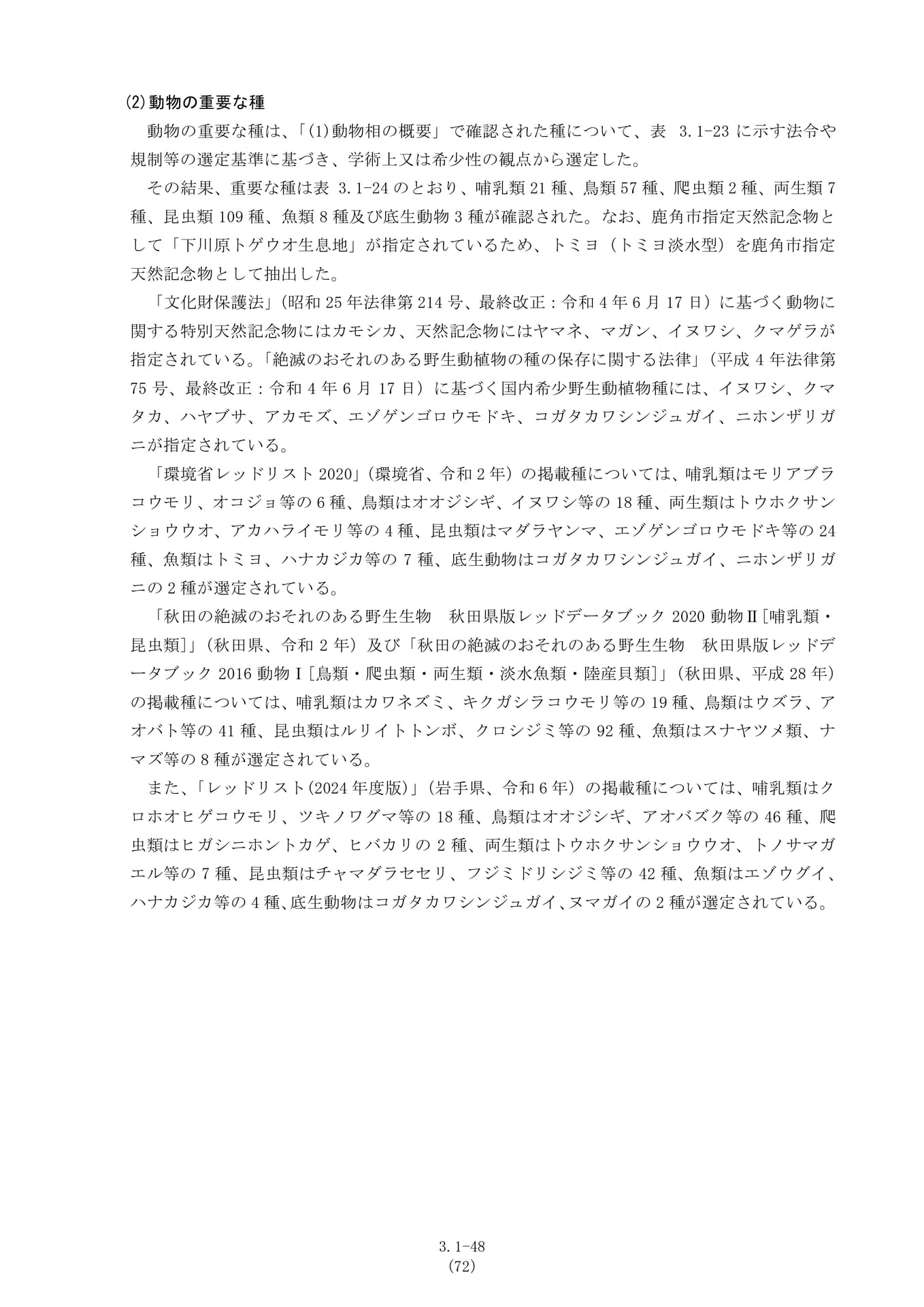 (2)動物の重要な種

動物の重要な種は、「(1)動物相の概要」で確認された種について、表 3.1-23に示す法令や規制等の選定基準に基づき、学術上又は希少性の観点から選定した。

その結果、重要な種は表 3.1-24のとおり、哺乳類21種、鳥類57種、爬虫類2種、両生類7種、昆虫類109種、魚類8種及び底生動物3種が確認された。なお、鹿角市指定天然記念物として「下川原トゲウオ生息地」が指定されているため、トミヨ（トミヨ淡水型）を鹿角市指定天然記念物として抽出した。

「文化財保護法」(昭和25年法律第214号、最終改正：令和4年6月17日）に基づく動物に関する特別天然記念物にはカモシカ、天然記念物にはヤマネ、マガン、イヌワシ、クマゲラが指定されている。「絶滅のおそれのある野生動植物の種の保存に関する法律」（平成4年法律第75号、最終改正：令和4年6月17日）に基づく国内希少野生動植物種には、イヌワシ、クマタカ、ハヤブサ、アカモズ、エゾゲンゴロウモドキ、コガタカワシンジュガイ、ニホンザリガニが指定されている。

「環境省レッドリスト2020」(環境省、令和2年）の掲載種については、哺乳類はモリアブラコウモリ、オコジョ等の6種、鳥類はオオジシギ、イヌワシ等の18種、両生類はトウホクサンショウウオ、アカハライモリ等の4種、昆虫類はマダラヤンマ、エゾゲンゴロウモドキ等の24種、魚類はトミヨ、ハナカジカ等の7種、底生動物はコガタカワシンジュガイ、ニホンザリガニの2種が選定されている。

「秋田の絶滅のおそれのある野生生物　秋田県版レッドデータブック2020動物Ⅱ[哺乳類・昆虫類]」（秋田県、令和2年）及び「秋田の絶滅のおそれのある野生生物　秋田県版レッドデータブック2016動物Ⅰ[鳥類・爬虫類・両生類・淡水魚類・陸産貝類]」（秋田県、平成28年）の掲載種については、哺乳類はカワネズミ、キクガシラコウモリ等の19種、鳥類はウズラ、アオバト等の41種、昆虫類はルリイトトンボ、クロシジミ等の92種、魚類はスナヤツメ類、ナマズ等の8種が選定されている。

また、「レッドリスト(2024年度版)」（岩手県、令和6年）の掲載種については、哺乳類はクロホオヒゲコウモリ、ツキノワグマ等の18種、鳥類はオオジシギ、アオバズク等の46種、爬虫類はヒガシニホントカゲ、ヒバカリの2種、両生類はトウホクサンショウウオ、トノサマガエル等の7種、昆虫類はチャマダラセセリ、フジミドリシジミ等の42種、魚類はエゾウグイ、ハナカジカ等の4種、底生動物はコガタカワシンジュガイ、ヌマガイの2種が選定されている。

3.1-48
(72)